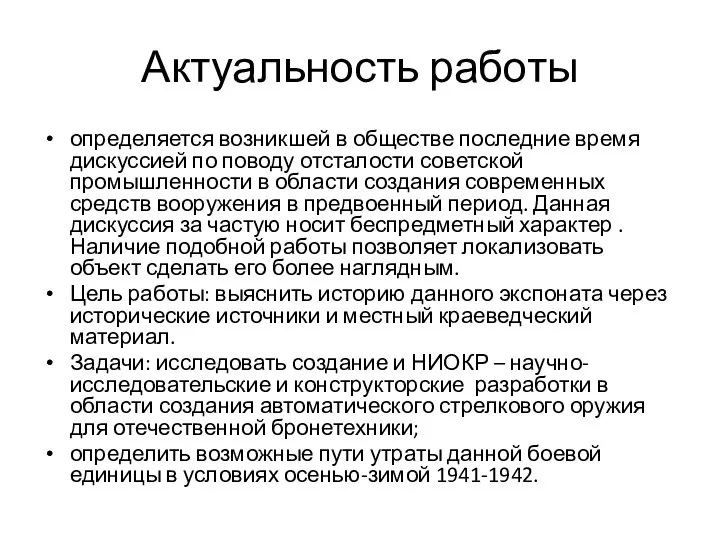 Актуальность работы

• определяется возникшей в обществе последние время дискуссией по поводу отсталости советской промышленности в области создания современных средств вооружения в предвоенный период. Данная дискуссия за частую носит беспредметный характер . Наличие подобной работы позволяет локализовать объект сделать его более наглядным.
• Цель работы: выяснить историю данного экспоната через исторические источники и местный краеведческий материал.
• Задачи: исследовать создание и НИОКР – научно-исследовательские и конструкторские разработки в области создания автоматического стрелкового оружия для отечественной бронетехники;
• определить возможные пути утраты данной боевой единицы в условиях осенью-зимой 1941-1942.